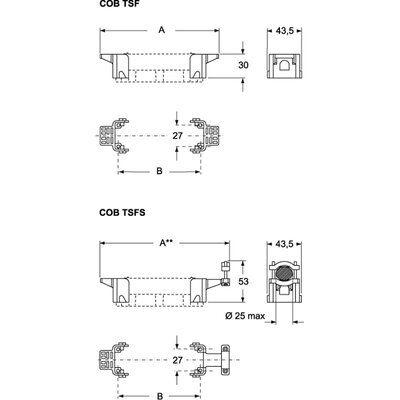 COB TSF

A

43,5

30

27

B

COB TSFS

A**

43,5

53

Ø 25 max

27

B